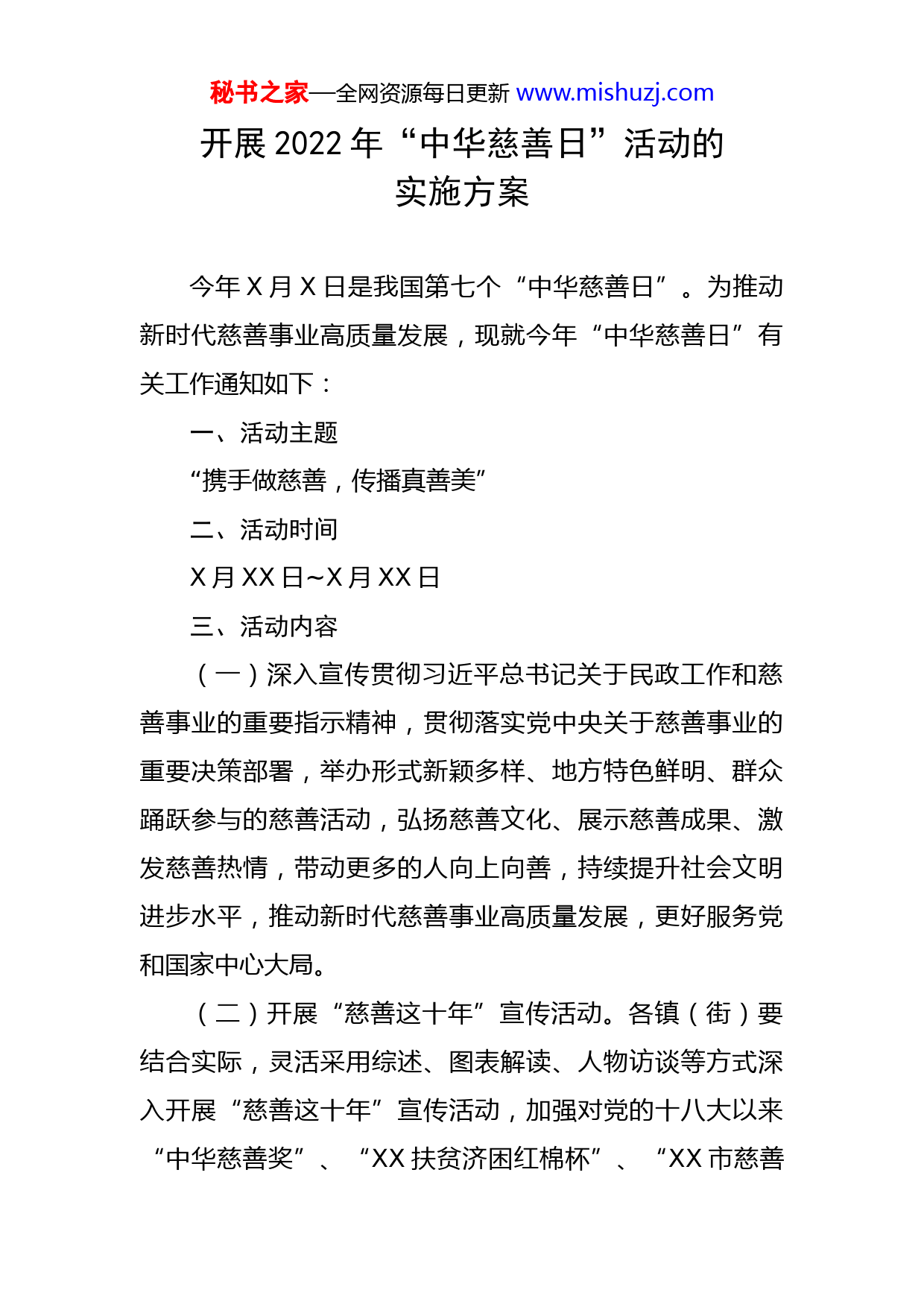 秘书之家—全网资源每日更新 www.mishuzj.com

开展 2022 年“中华慈善日”活动的实施方案

今年 X 月 X 日是我国第七个“中华慈善日”。为推动新时代慈善事业高质量发展，现就今年“中华慈善日”有关工作通知如下：

一、活动主题

“携手做慈善，传播真善美”

二、活动时间

X 月 XX 日~X 月 XX 日

三、活动内容

（一）深入宣传贯彻习近平总书记关于民政工作和慈善事业的重要指示精神，贯彻落实党中央关于慈善事业的重要决策部署，举办形式新颖多样、地方特色鲜明、群众踊跃参与的慈善活动，弘扬慈善文化、展示慈善成果、激发慈善热情，带动更多的人向上向善，持续提升社会文明进步水平，推动新时代慈善事业高质量发展，更好服务党和国家中心大局。

（二）开展“慈善这十年”宣传活动。各镇（街）要结合实际，灵活采用综述、图表解读、人物访谈等方式深入开展“慈善这十年”宣传活动，加强对党的十八大以来“中华慈善奖”、“XX 扶贫济困红棉杯”、“XX 市慈善